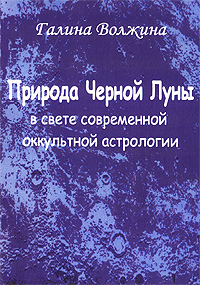 Галина Волжина

Природа Черной Луны в свете современной оккультной астрологии